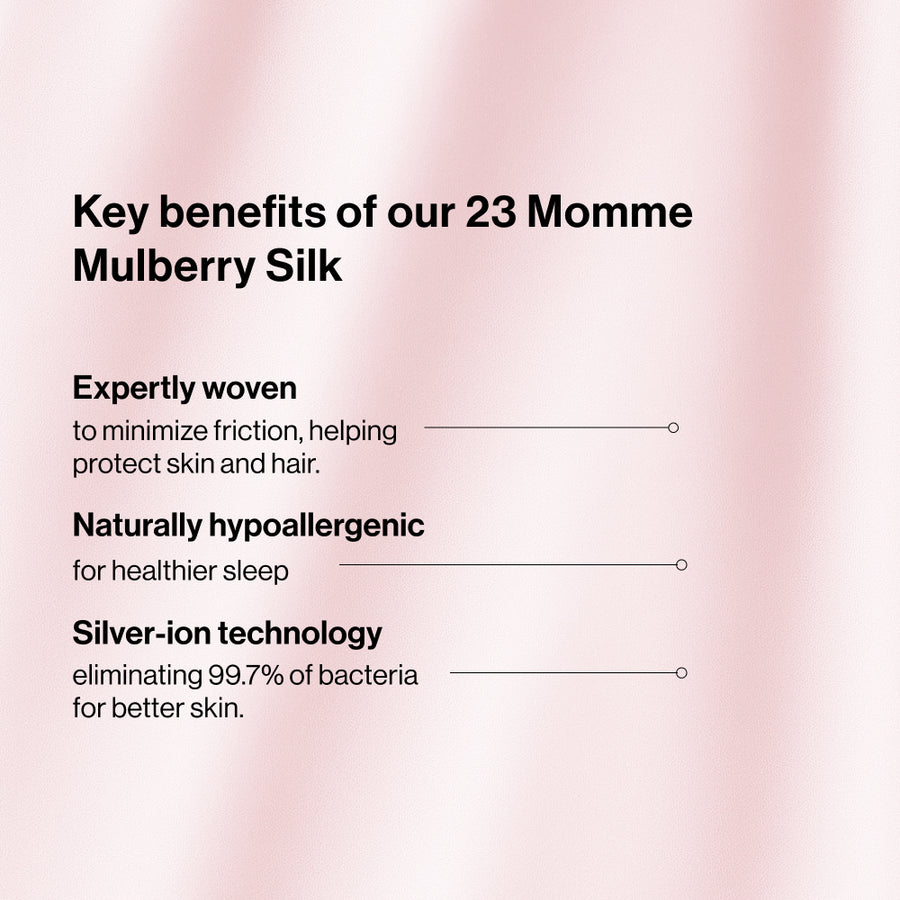 Key benefits of our 23 Momme Mulberry Silk

Expertly woven
to minimize friction, helping protect skin and hair.

Naturally hypoallergenic
for healthier sleep

Silver-ion technology
eliminating 99.7% of bacteria for better skin.